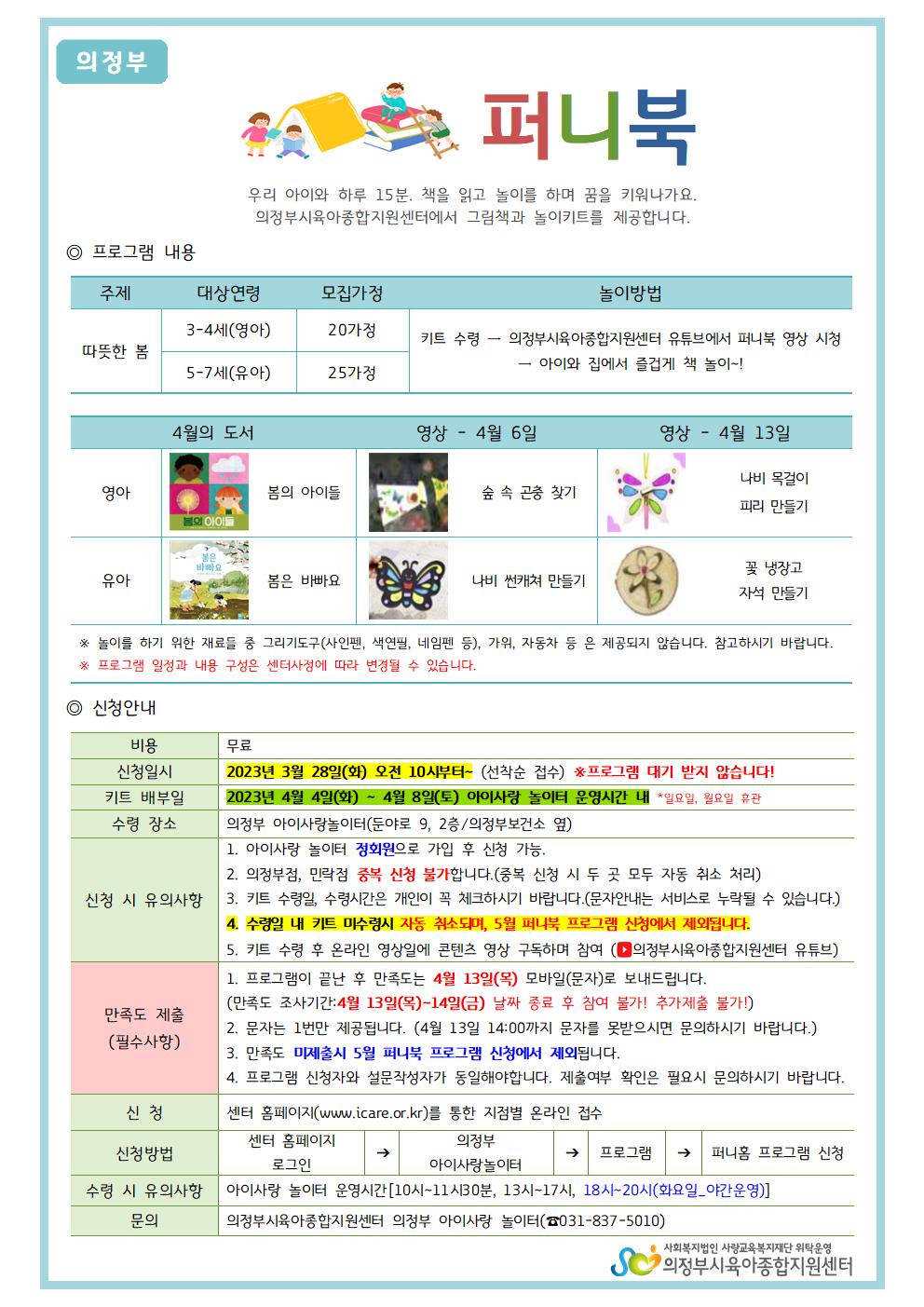 의정부

퍼니북

우리 아이와 하루 15분. 책을 읽고 놀이를 하며 꿈을 키워나가요.
의정부시육아종합지원센터에서 그림책과 놀이키트를 제공합니다.

◎ 프로그램 내용

| 주제 | 대상연령 | 모집가정 | 놀이방법 |
|---|---|---|---|
| 따뜻한 봄 | 3-4세(영아) | 20가정 | 키트 수령 → 의정부시육아종합지원센터 유튜브에서 퍼니북 영상 시청 → 아이와 집에서 즐겁게 책 놀이~! |
|  | 5-7세(유아) | 25가정 |  |

|  | 4월의 도서 | 영상 - 4월 6일 | 영상 - 4월 13일 |
|---|---|---|---|
| 영아 | 봄의 아이들 | 숲 속 곤충 찾기 | 나비 목걸이 피리 만들기 |
| 유아 | 봄은 바빠요 | 나비 썬캐쳐 만들기 | 꽃 냉장고 자석 만들기 |

※ 놀이를 하기 위한 재료들 중 그리기도구(사인펜, 색연필, 네임펜 등), 가위, 자동차 등 은 제공되지 않습니다. 참고하시기 바랍니다.
※ 프로그램 일정과 내용 구성은 센터사정에 따라 변경될 수 있습니다.

◎ 신청안내

비용
무료

신청일시
2023년 3월 28일(화) 오전 10시부터~ (선착순 접수) ※프로그램 대기 받지 않습니다!

키트 배부일
2023년 4월 4일(화) ~ 4월 8일(토) 아이사랑 놀이터 운영시간 내 *일요일, 월요일 휴관

수령 장소
의정부 아이사랑놀이터(둔야로 9, 2층/의정부보건소 옆)

신청 시 유의사항
1. 아이사랑 놀이터 정회원으로 가입 후 신청 가능.
2. 의정부점, 민락점 중복 신청 불가합니다.(중복 신청 시 두 곳 모두 자동 취소 처리)
3. 키트 수령일, 수령시간은 개인이 꼭 체크하시기 바랍니다.(문자안내는 서비스로 누락될 수 있습니다.)
4. 수령일 내 키트 미수령시 자동 취소되며, 5월 퍼니북 프로그램 신청에서 제외됩니다.
5. 키트 수령 후 온라인 영상일에 콘텐츠 영상 구독하며 참여 (의정부시육아종합지원센터 유튜브)

만족도 제출 (필수사항)
1. 프로그램이 끝난 후 만족도는 4월 13일(목) 모바일(문자)로 보내드립니다.
(만족도 조사기간:4월 13일(목)~14일(금) 날짜 종료 후 참여 불가! 추가제출 불가!)
2. 문자는 1번만 제공됩니다. (4월 13일 14:00까지 문자를 못받으시면 문의하시기 바랍니다.)
3. 만족도 미제출시 5월 퍼니북 프로그램 신청에서 제외됩니다.
4. 프로그램 신청자와 설문작성자가 동일해야합니다. 제출여부 확인은 필요시 문의하시기 바랍니다.

신 청
센터 홈페이지(www.icare.or.kr)를 통한 지점별 온라인 접수

신청방법
센터 홈페이지 로그인 → 의정부 아이사랑놀이터 → 프로그램 → 퍼니홈 프로그램 신청

수령 시 유의사항
아이사랑 놀이터 운영시간[10시~11시30분, 13시~17시, 18시~20시(화요일_야간운영)]

문의
의정부시육아종합지원센터 의정부 아이사랑 놀이터(☎031-837-5010)

사회복지법인 사랑교육복지재단 위탁운영
의정부시육아종합지원센터